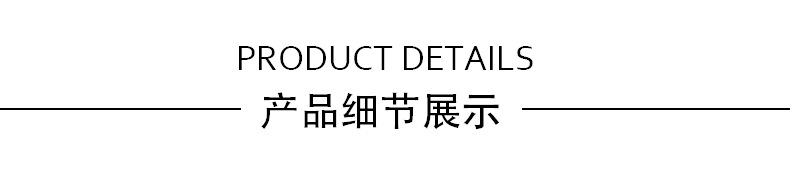 PRODUCT DETAILS

产品细节展示